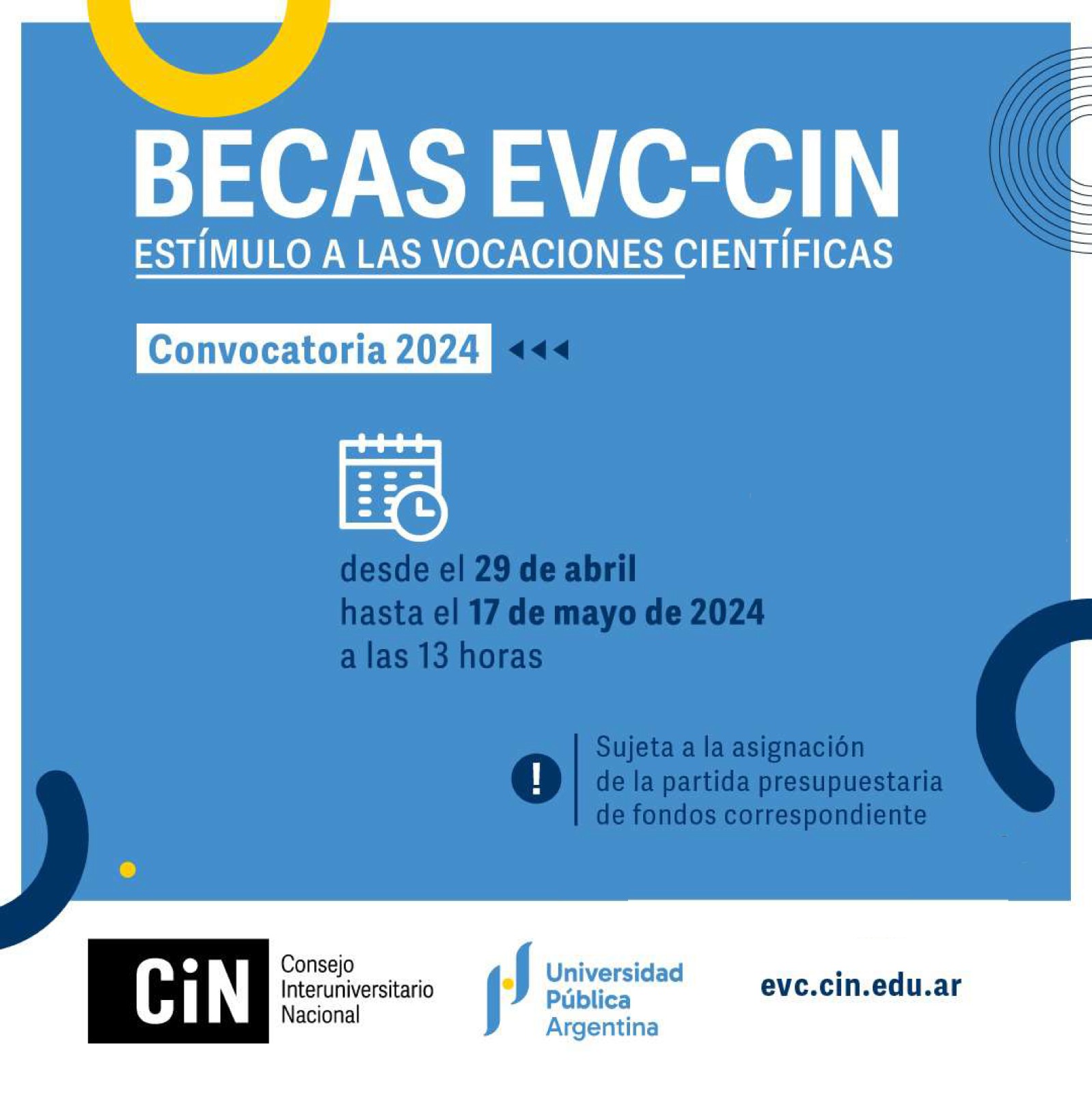 BECAS EVC-CIN
ESTÍMULO A LAS VOCACIONES CIENTÍFICAS

Convocatoria 2024

desde el 29 de abril
hasta el 17 de mayo de 2024
a las 13 horas

!
Sujeta a la asignación de la partida presupuestaria de fondos correspondiente

CiN Consejo Interuniversitario Nacional

Universidad Pública Argentina

evc.cin.edu.ar